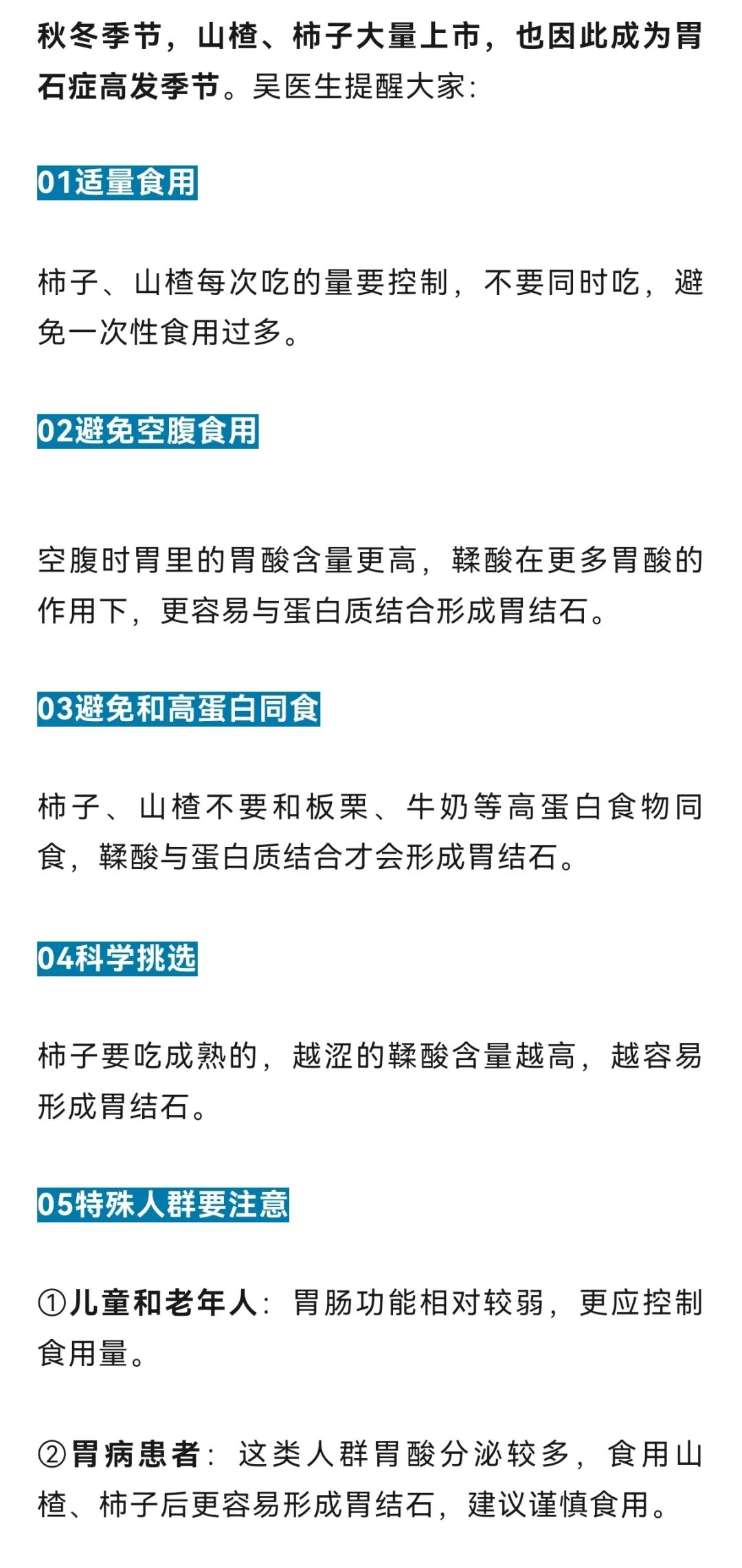 秋冬季节，山楂、柿子大量上市，也因此成为胃石症高发季节。吴医生提醒大家：

01适量食用

柿子、山楂每次吃的量要控制，不要同时吃，避免一次性食用过多。

02避免空腹食用

空腹时胃里的胃酸含量更高，鞣酸在更多胃酸的作用下，更容易与蛋白质结合形成胃结石。

03避免和高蛋白同食

柿子、山楂不要和板栗、牛奶等高蛋白食物同食，鞣酸与蛋白质结合才会形成胃结石。

04科学挑选

柿子要吃成熟的，越涩的鞣酸含量越高，越容易形成胃结石。

05特殊人群要注意

①儿童和老年人：胃肠功能相对较弱，更应控制食用量。

②胃病患者：这类人群胃酸分泌较多，食用山楂、柿子后更容易形成胃结石，建议谨慎食用。